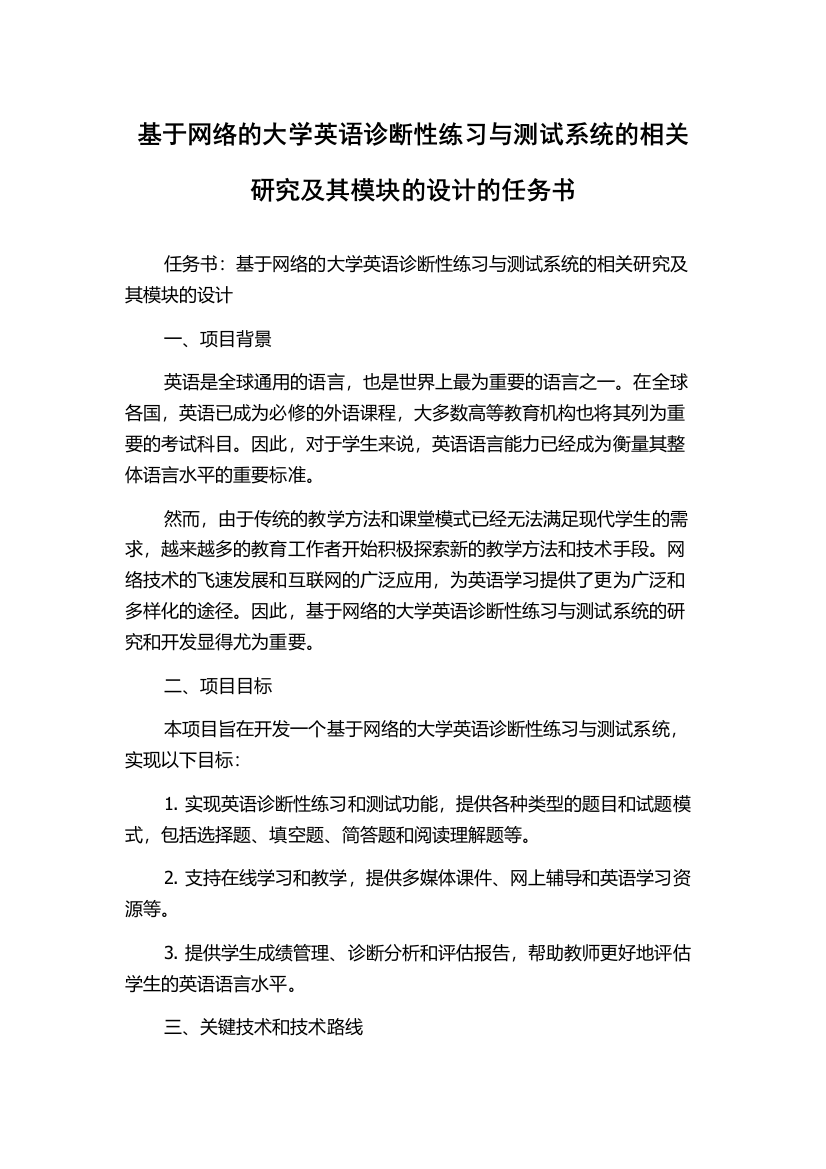 基于网络的大学英语诊断性练习与测试系统的相关研究及其模块的设计的任务书

任务书：基于网络的大学英语诊断性练习与测试系统的相关研究及其模块的设计

一、项目背景

英语是全球通用的语言，也是世界上最为重要的语言之一。在全球各国，英语已成为必修的外语课程，大多数高等教育机构也将其列为重要的考试科目。因此，对于学生来说，英语语言能力已经成为衡量其整体语言水平的重要标准。

然而，由于传统的教学方法和课堂模式已经无法满足现代学生的需求，越来越多的教育工作者开始积极探索新的教学方法和技术手段。网络技术的飞速发展和互联网的广泛应用，为英语学习提供了更为广泛和多样化的途径。因此，基于网络的大学英语诊断性练习与测试系统的研究和开发显得尤为重要。

二、项目目标

本项目旨在开发一个基于网络的大学英语诊断性练习与测试系统，实现以下目标：

1. 实现英语诊断性练习和测试功能，提供各种类型的题目和试题模式，包括选择题、填空题、简答题和阅读理解题等。

2. 支持在线学习和教学，提供多媒体课件、网上辅导和英语学习资源等。

3. 提供学生成绩管理、诊断分析和评估报告，帮助教师更好地评估学生的英语语言水平。

三、关键技术和技术路线